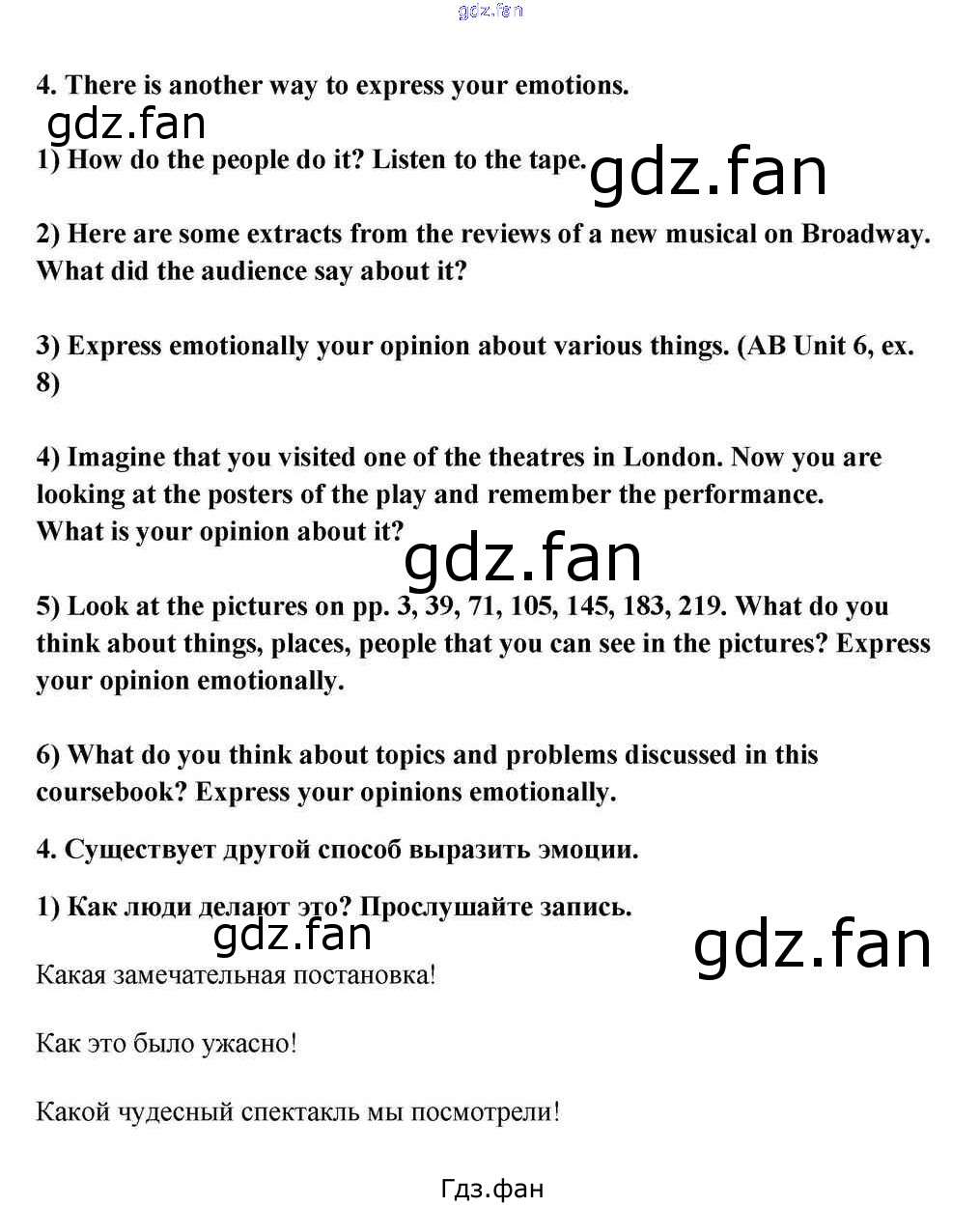 4. There is another way to express your emotions.

1) How do the people do it? Listen to the tape.

2) Here are some extracts from the reviews of a new musical on Broadway. What did the audience say about it?

3) Express emotionally your opinion about various things. (AB Unit 6, ex. 8)

4) Imagine that you visited one of the theatres in London. Now you are looking at the posters of the play and remember the performance.
What is your opinion about it?

5) Look at the pictures on pp. 3, 39, 71, 105, 145, 183, 219. What do you think about things, places, people that you can see in the pictures? Express your opinion emotionally.

6) What do you think about topics and problems discussed in this coursebook? Express your opinions emotionally.

4. Существует другой способ выразить эмоции.

1) Как люди делают это? Прослушайте запись.

Какая замечательная постановка!

Как это было ужасно!

Какой чудесный спектакль мы посмотрели!

Гдз.фан

gdz.fan